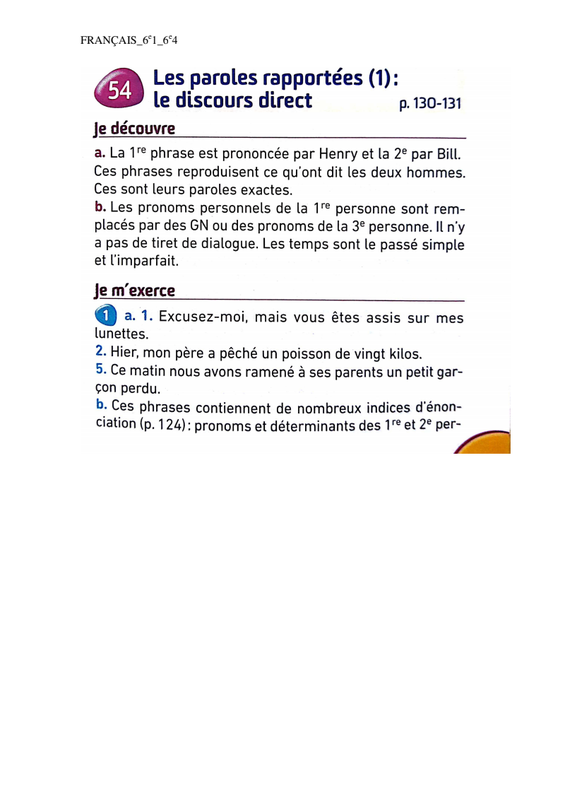 FRANÇAIS_6$^e$1_6$^e$4

54 Les paroles rapportées (1) : le discours direct p. 130-131

Je découvre

a. La 1$^{re}$ phrase est prononcée par Henry et la 2$^e$ par Bill. Ces phrases reproduisent ce qu'ont dit les deux hommes. Ces sont leurs paroles exactes.
b. Les pronoms personnels de la 1$^{re}$ personne sont remplacés par des GN ou des pronoms de la 3$^e$ personne. Il n'y a pas de tiret de dialogue. Les temps sont le passé simple et l'imparfait.

Je m'exerce

1 a. 1. Excusez-moi, mais vous êtes assis sur mes lunettes.
2. Hier, mon père a pêché un poisson de vingt kilos.
5. Ce matin nous avons ramené à ses parents un petit garçon perdu.
b. Ces phrases contiennent de nombreux indices d'énonciation (p. 124) : pronoms et déterminants des 1$^{re}$ et 2$^e$ per-